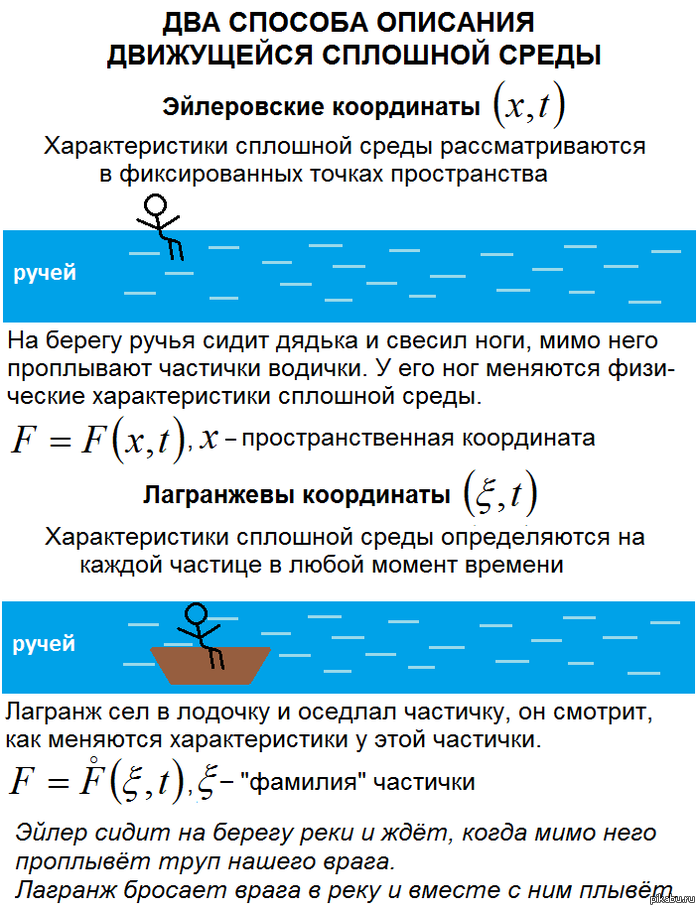 ДВА СПОСОБА ОПИСАНИЯ ДВИЖУЩЕЙСЯ СПЛОШНОЙ СРЕДЫ

Эйлеровские координаты $(x,t)$

Характеристики сплошной среды рассматриваются в фиксированных точках пространства

ручей

На берегу ручья сидит дядька и свесил ноги, мимо него проплывают частички водички. У его ног меняются физические характеристики сплошной среды.

$F = F(x,t)$, $x$ – пространственная координата

Лагранжевы координаты $(\xi,t)$

Характеристики сплошной среды определяются на каждой частице в любой момент времени

ручей

Лагранж сел в лодочку и оседлал частичку, он смотрит, как меняются характеристики у этой частички.

$F = \mathring{F}(\xi,t)$, $\xi$ – "фамилия" частички

Эйлер сидит на берегу реки и ждёт, когда мимо него проплывёт труп нашего врага.
Лагранж бросает врага в реку и вместе с ним плывёт.

pikabu.ru